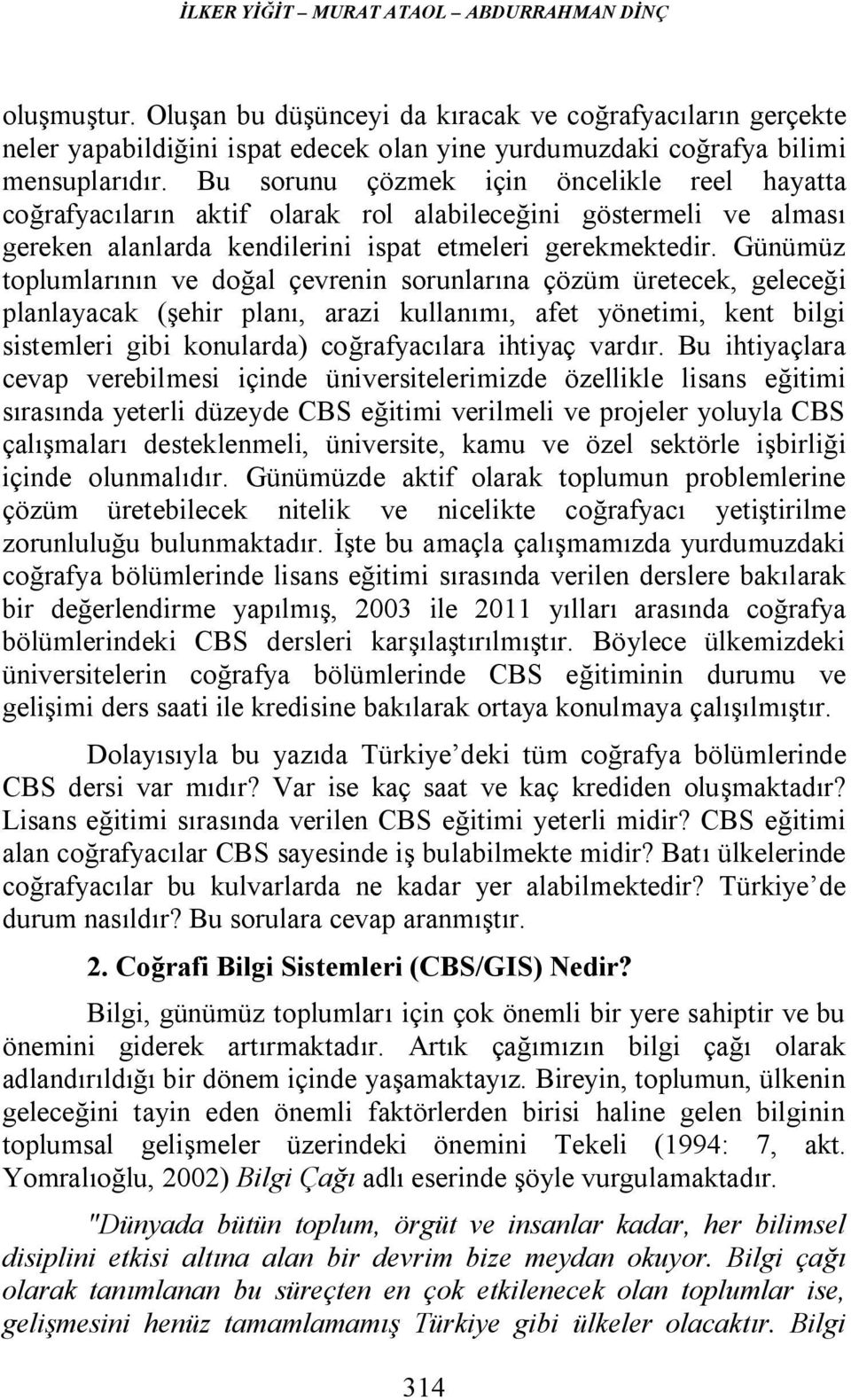 İLKER YİĞİT – MURAT ATAOL – ABDURRAHMAN DİNÇ

oluşmuştur. Oluşan bu düşünceyi da kıracak ve coğrafyacıların gerçekte neler yapabildiğini ispat edecek olan yine yurdumuzdaki coğrafya bilimi mensuplarıdır. Bu sorunu çözmek için öncelikle reel hayatta coğrafyacıların aktif olarak rol alabileceğini göstermeli ve alması gereken alanlarda kendilerini ispat etmeleri gerekmektedir. Günümüz toplumlarının ve doğal çevrenin sorunlarına çözüm üretecek, geleceği planlayacak (şehir planı, arazi kullanımı, afet yönetimi, kent bilgi sistemleri gibi konularda) coğrafyacılara ihtiyaç vardır. Bu ihtiyaçlara cevap verebilmesi içinde üniversitelerimizde özellikle lisans eğitimi sırasında yeterli düzeyde CBS eğitimi verilmeli ve projeler yoluyla CBS çalışmaları desteklenmeli, üniversite, kamu ve özel sektörle işbirliği içinde olunmalıdır. Günümüzde aktif olarak toplumun problemlerine çözüm üretebilecek nitelik ve nicelikte coğrafyacı yetiştirilme zorunluluğu bulunmaktadır. İşte bu amaçla çalışmamızda yurdumuzdaki coğrafya bölümlerinde lisans eğitimi sırasında verilen derslere bakılarak bir değerlendirme yapılmış, 2003 ile 2011 yılları arasında coğrafya bölümlerindeki CBS dersleri karşılaştırılmıştır. Böylece ülkemizdeki üniversitelerin coğrafya bölümlerinde CBS eğitiminin durumu ve gelişimi ders saati ile kredisine bakılarak ortaya konulmaya çalışılmıştır.

Dolayısıyla bu yazıda Türkiye’deki tüm coğrafya bölümlerinde CBS dersi var mıdır? Var ise kaç saat ve kaç krediden oluşmaktadır? Lisans eğitimi sırasında verilen CBS eğitimi yeterli midir? CBS eğitimi alan coğrafyacılar CBS sayesinde iş bulabilmekte midir? Batı ülkelerinde coğrafyacılar bu kulvarlarda ne kadar yer alabilmektedir? Türkiye’de durum nasıldır? Bu sorulara cevap aranmıştır.

2. Coğrafi Bilgi Sistemleri (CBS/GIS) Nedir?

Bilgi, günümüz toplumları için çok önemli bir yere sahiptir ve bu önemini giderek artırmaktadır. Artık çağımızın bilgi çağı olarak adlandırıldığı bir dönem içinde yaşamaktayız. Bireyin, toplumun, ülkenin geleceğini tayin eden önemli faktörlerden birisi haline gelen bilginin toplumsal gelişmeler üzerindeki önemini Tekeli (1994: 7, akt. Yomralıoğlu, 2002) Bilgi Çağı adlı eserinde şöyle vurgulamaktadır.

"Dünyada bütün toplum, örgüt ve insanlar kadar, her bilimsel disiplini etkisi altına alan bir devrim bize meydan okuyor. Bilgi çağı olarak tanımlanan bu süreçten en çok etkilenecek olan toplumlar ise, gelişmesini henüz tamamlamamış Türkiye gibi ülkeler olacaktır. Bilgi

314